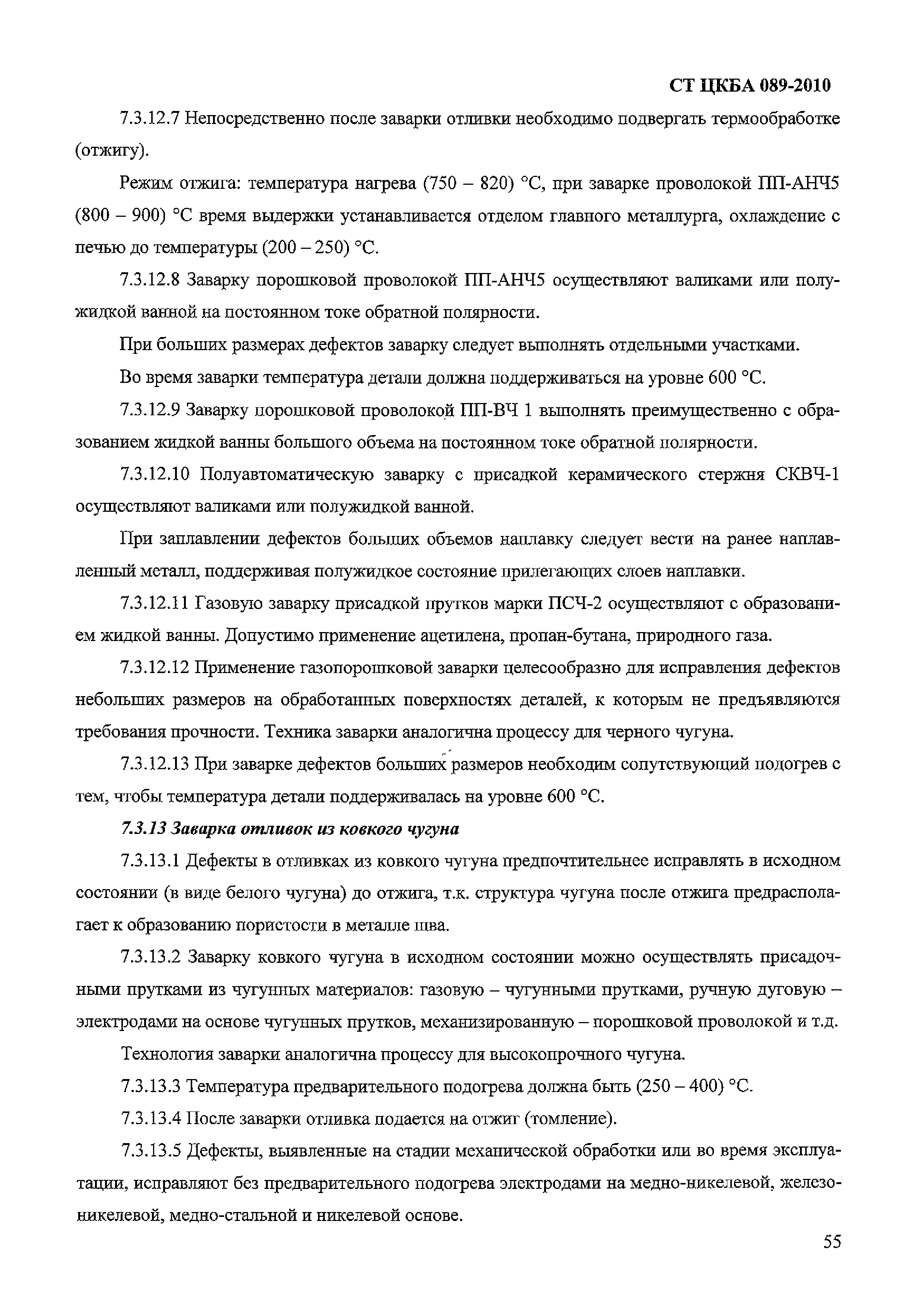 СТ ЦКБА 089-2010

7.3.12.7 Непосредственно после заварки отливки необходимо подвергать термообработке (отжигу).

Режим отжига: температура нагрева (750 – 820) °С, при заварке проволокой ПП-АНЧ5 (800 – 900) °С время выдержки устанавливается отделом главного металлурга, охлаждение с печью до температуры (200 – 250) °С.

7.3.12.8 Заварку порошковой проволокой ПП-АНЧ5 осуществляют валиками или полужидкой ванной на постоянном токе обратной полярности.

При больших размерах дефектов заварку следует выполнять отдельными участками.

Во время заварки температура детали должна поддерживаться на уровне 600 °С.

7.3.12.9 Заварку порошковой проволокой ПП-ВЧ 1 выполнять преимущественно с образованием жидкой ванны большого объема на постоянном токе обратной полярности.

7.3.12.10 Полуавтоматическую заварку с присадкой керамического стержня СКВЧ-1 осуществляют валиками или полужидкой ванной.

При заплавлении дефектов больших объемов наплавку следует вести на ранее наплавленный металл, поддерживая полужидкое состояние прилегающих слоев наплавки.

7.3.12.11 Газовую заварку присадкой прутков марки ПСЧ-2 осуществляют с образованием жидкой ванны. Допустимо применение ацетилена, пропан-бутана, природного газа.

7.3.12.12 Применение газопорошковой заварки целесообразно для исправления дефектов небольших размеров на обработанных поверхностях деталей, к которым не предъявляются требования прочности. Техника заварки аналогична процессу для черного чугуна.

7.3.12.13 При заварке дефектов больших размеров необходим сопутствующий подогрев с тем, чтобы температура детали поддерживалась на уровне 600 °С.

7.3.13 Заварка отливок из ковкого чугуна

7.3.13.1 Дефекты в отливках из ковкого чугуна предпочтительнее исправлять в исходном состоянии (в виде белого чугуна) до отжига, т.к. структура чугуна после отжига предрасполагает к образованию пористости в металле шва.

7.3.13.2 Заварку ковкого чугуна в исходном состоянии можно осуществлять присадочными прутками из чугунных материалов: газовую – чугунными прутками, ручную дуговую – электродами на основе чугунных прутков, механизированную – порошковой проволокой и т.д.

Технология заварки аналогична процессу для высокопрочного чугуна.

7.3.13.3 Температура предварительного подогрева должна быть (250 – 400) °С.

7.3.13.4 После заварки отливка подается на отжиг (томление).

7.3.13.5 Дефекты, выявленные на стадии механической обработки или во время эксплуатации, исправляют без предварительного подогрева электродами на медно-никелевой, железоникелевой, медно-стальной и никелевой основе.

55